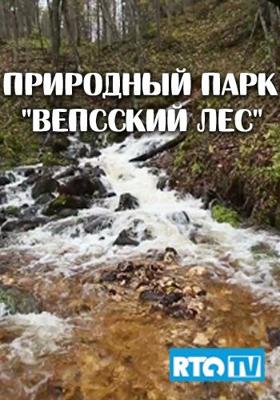 ПРИРОДНЫЙ ПАРК
"ВЕПССКИЙ ЛЕС"

RTG TV